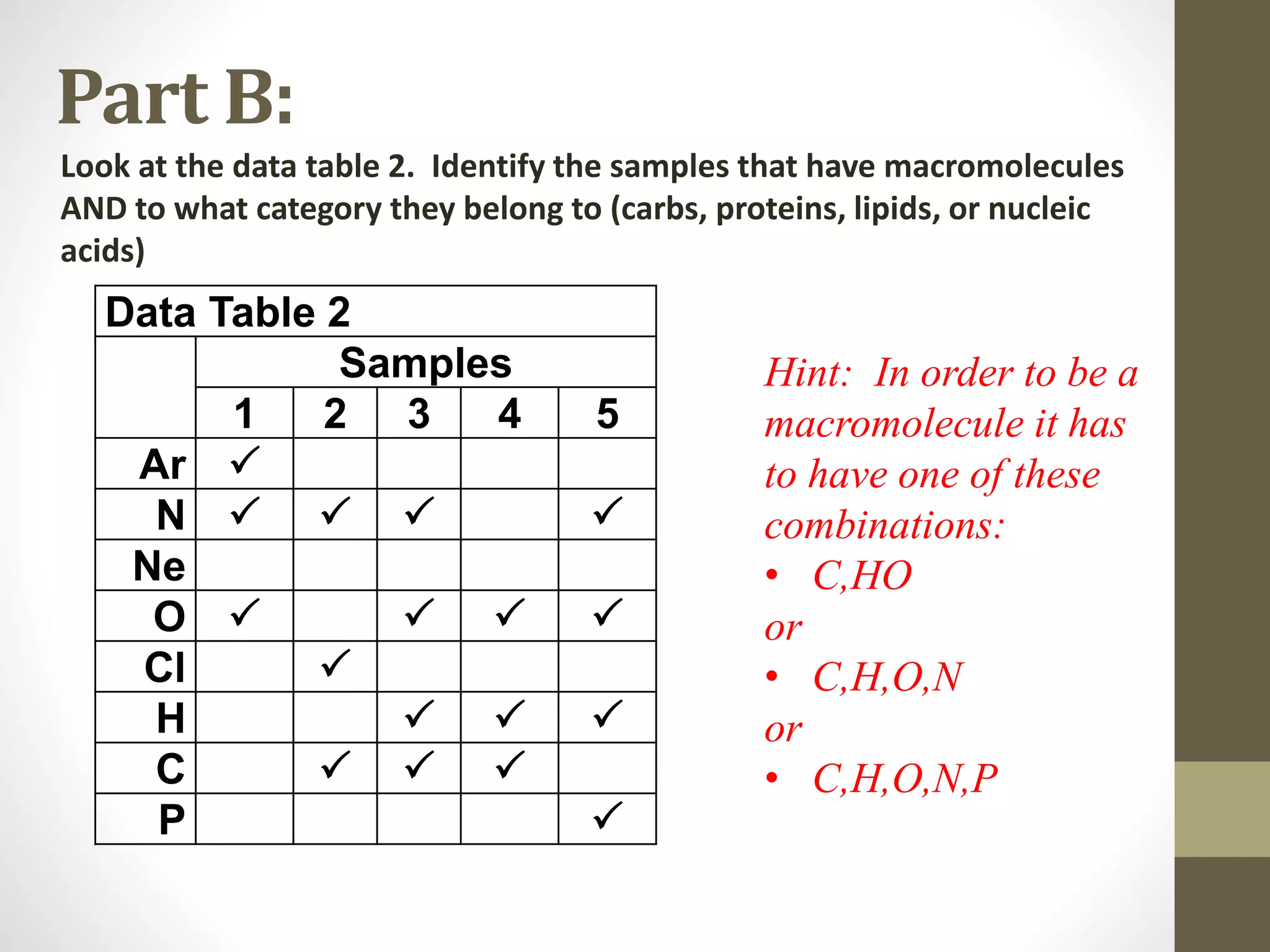 Part B:

Look at the data table 2. Identify the samples that have macromolecules AND to what category they belong to (carbs, proteins, lipids, or nucleic acids)

Data Table 2

| | Samples | | | | |
|---|---|---|---|---|---|
| | 1 | 2 | 3 | 4 | 5 |
| Ar | ✓ | | | | |
| N | ✓ | ✓ | ✓ | | ✓ |
| Ne | | | | | |
| O | ✓ | | ✓ | ✓ | ✓ |
| Cl | | ✓ | | | |
| H | | | ✓ | ✓ | ✓ |
| C | | ✓ | ✓ | ✓ | |
| P | | | | | ✓ |

Hint: In order to be a macromolecule it has to have one of these combinations:
• C,HO
or
• C,H,O,N
or
• C,H,O,N,P